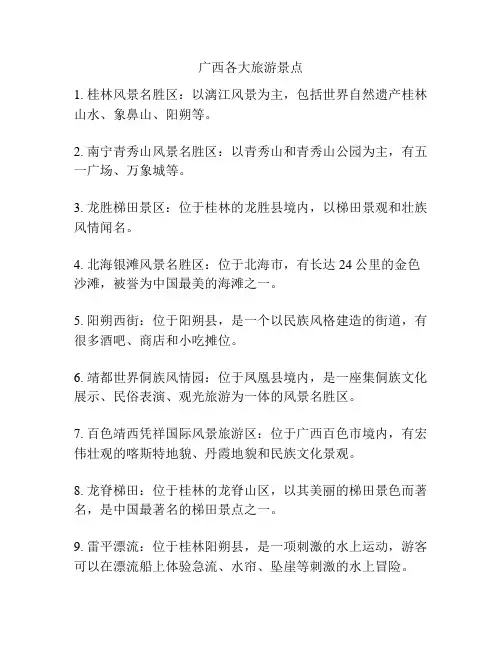 广西各大旅游景点

1. 桂林风景名胜区：以漓江风景为主，包括世界自然遗产桂林山水、象鼻山、阳朔等。

2. 南宁青秀山风景名胜区：以青秀山和青秀山公园为主，有五一广场、万象城等。

3. 龙胜梯田景区：位于桂林的龙胜县境内，以梯田景观和壮族风情闻名。

4. 北海银滩风景名胜区：位于北海市，有长达 24 公里的金色沙滩，被誉为中国最美的海滩之一。

5. 阳朔西街：位于阳朔县，是一个以民族风格建造的街道，有很多酒吧、商店和小吃摊位。

6. 靖都世界侗族风情园：位于凤凰县境内，是一座集侗族文化展示、民俗表演、观光旅游为一体的风景名胜区。

7. 百色靖西凭祥国际风景旅游区：位于广西百色市境内，有宏伟壮观的喀斯特地貌、丹霞地貌和民族文化景观。

8. 龙脊梯田：位于桂林的龙脊山区，以其美丽的梯田景色而著名，是中国最著名的梯田景点之一。

9. 雷平漂流：位于桂林阳朔县，是一项刺激的水上运动，游客可以在漂流船上体验急流、水帘、坠崖等刺激的水上冒险。